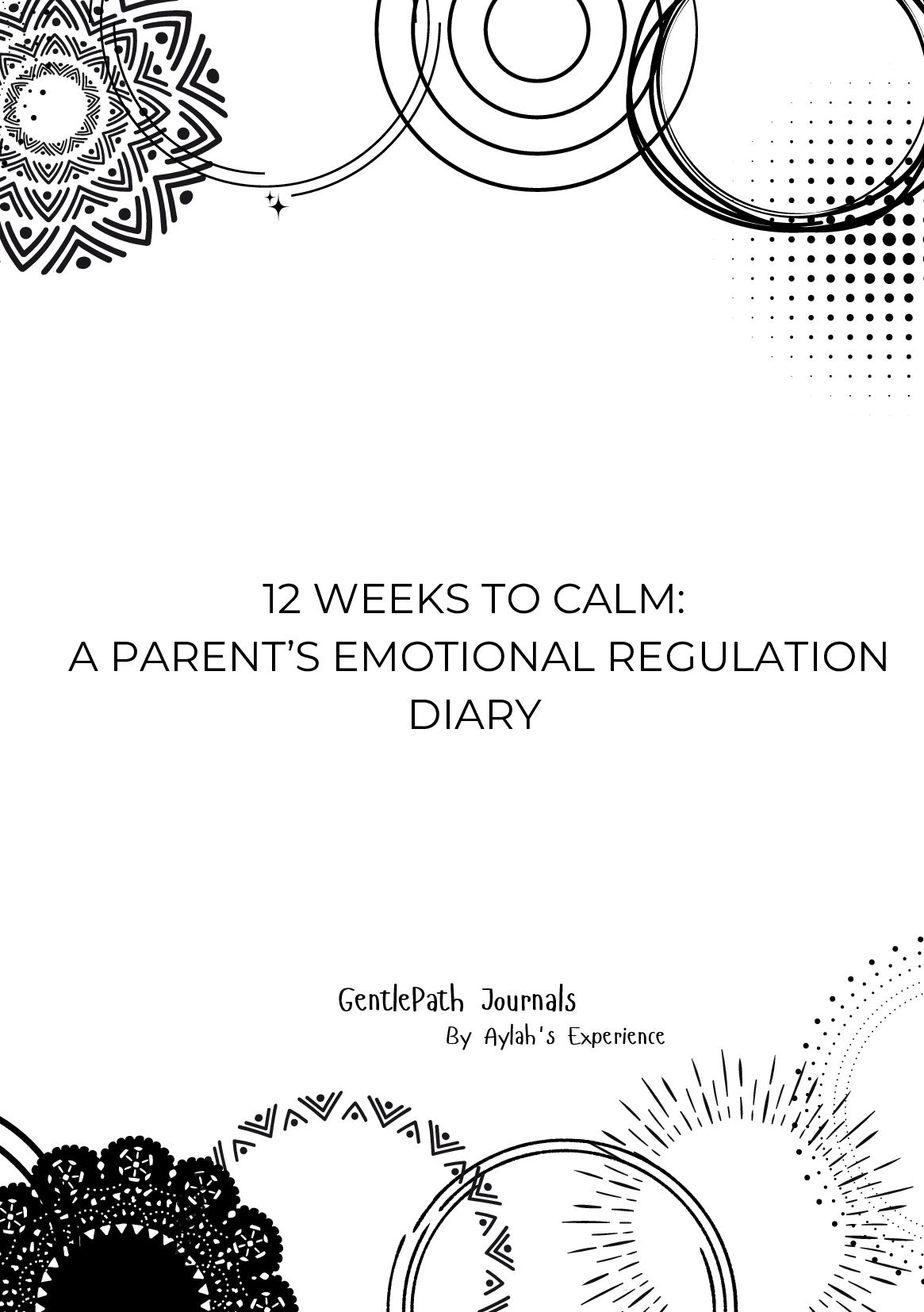 12 WEEKS TO CALM:
A PARENT'S EMOTIONAL REGULATION DIARY

GentlePath Journals
By Aylah's Experience